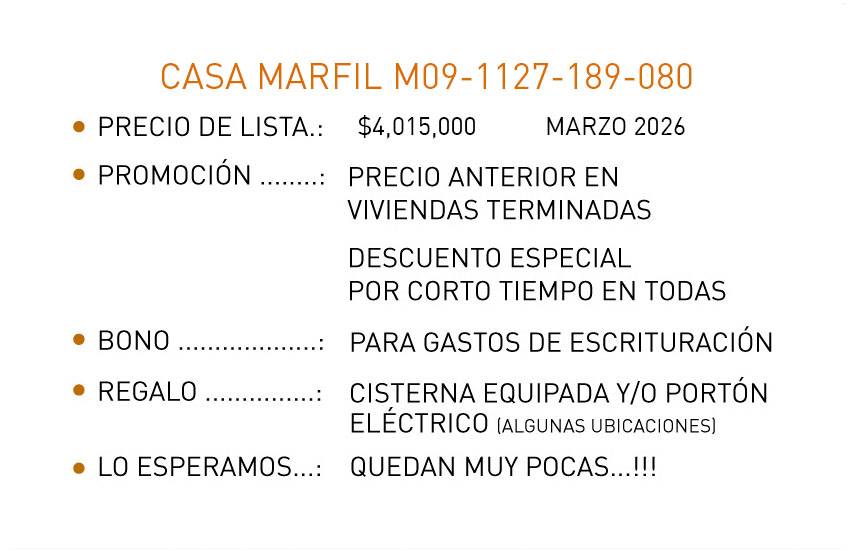 CASA MARFIL M09-1127-189-080

• PRECIO DE LISTA.: $4,015,000 MARZO 2026

• PROMOCIÓN ........: PRECIO ANTERIOR EN VIVIENDAS TERMINADAS

DESCUENTO ESPECIAL POR CORTO TIEMPO EN TODAS

• BONO ...................: PARA GASTOS DE ESCRITURACIÓN

• REGALO ...............: CISTERNA EQUIPADA Y/O PORTÓN ELÉCTRICO (ALGUNAS UBICACIONES)

• LO ESPERAMOS...: QUEDAN MUY POCAS...!!!